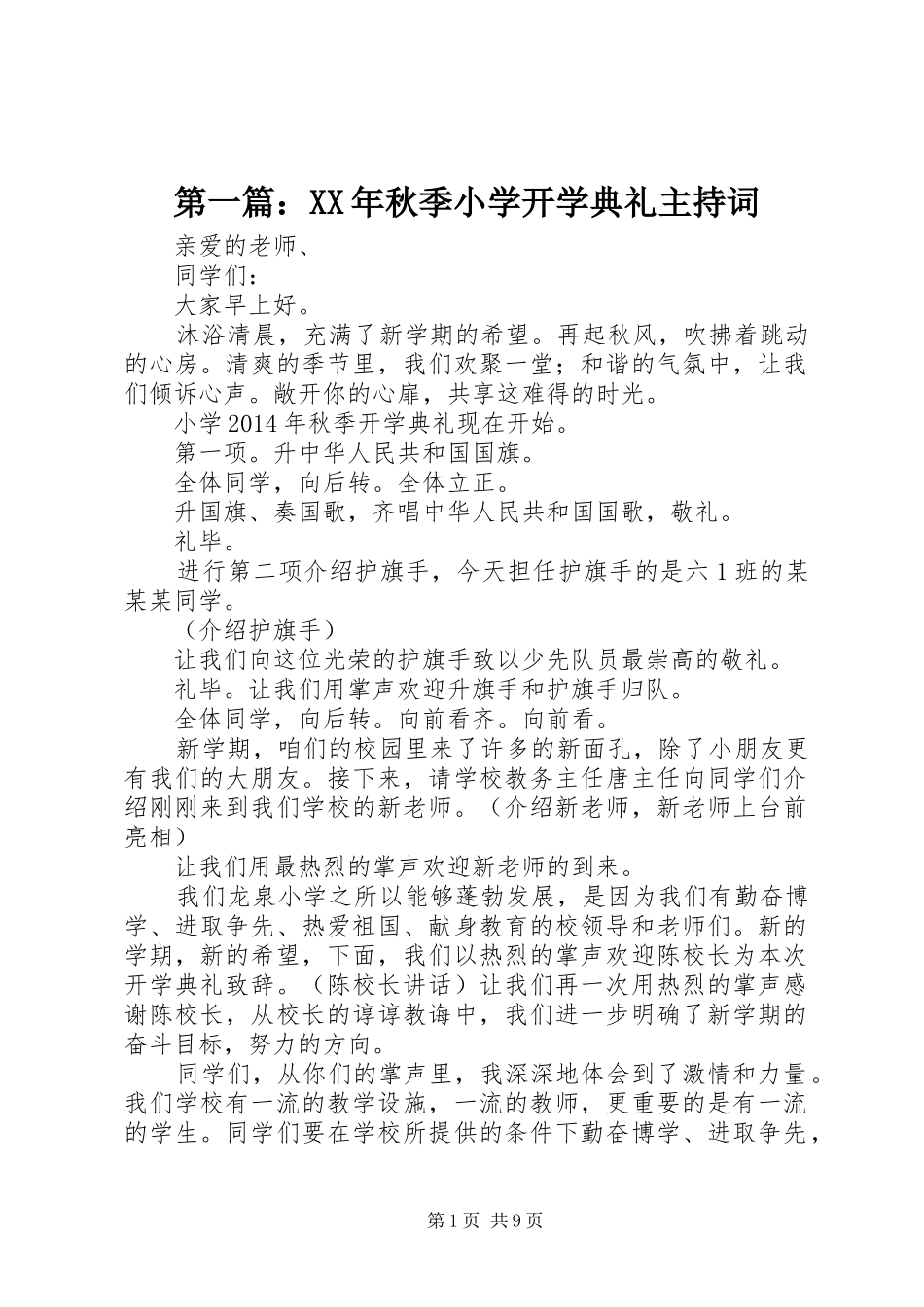 第一篇：XX年秋季小学开学典礼主持词

亲爱的老师、

同学们：

大家早上好。

沐浴清晨，充满了新学期的希望。再起秋风，吹拂着跳动的心房。清爽的季节里，我们欢聚一堂；和谐的气氛中，让我们倾诉心声。敞开你的心扉，共享这难得的时光。

小学2014年秋季开学典礼现在开始。

第一项。升中华人民共和国国旗。

全体同学，向后转。全体立正。

升国旗、奏国歌，齐唱中华人民共和国国歌，敬礼。

礼毕。

进行第二项介绍护旗手，今天担任护旗手的是六1班的某某某同学。

（介绍护旗手）

让我们向这位光荣的护旗手致以少先队员最崇高的敬礼。

礼毕。让我们用掌声欢迎升旗手和护旗手归队。

全体同学，向后转。向前看齐。向前看。

新学期，咱们的校园里来了许多的新面孔，除了小朋友更有我们的大朋友。接下来，请学校教务主任唐主任向同学们介绍刚刚来到我们学校的新老师。（介绍新老师，新老师上台前亮相）

让我们用最热烈的掌声欢迎新老师的到来。

我们龙泉小学之所以能够蓬勃发展，是因为我们有勤奋博学、进取争先、热爱祖国、献身教育的校领导和老师们。新的学期，新的希望，下面，我们以热烈的掌声欢迎陈校长为本次开学典礼致辞。（陈校长讲话）让我们再一次用热烈的掌声感谢陈校长，从校长的谆谆教诲中，我们进一步明确了新学期的奋斗目标，努力的方向。

同学们，从你们的掌声里，我深深地体会到了激情和力量。我们学校有一流的教学设施，一流的教师，更重要的是有一流的学生。同学们要在学校所提供的条件下勤奋博学、进取争先，

第1页 共9页